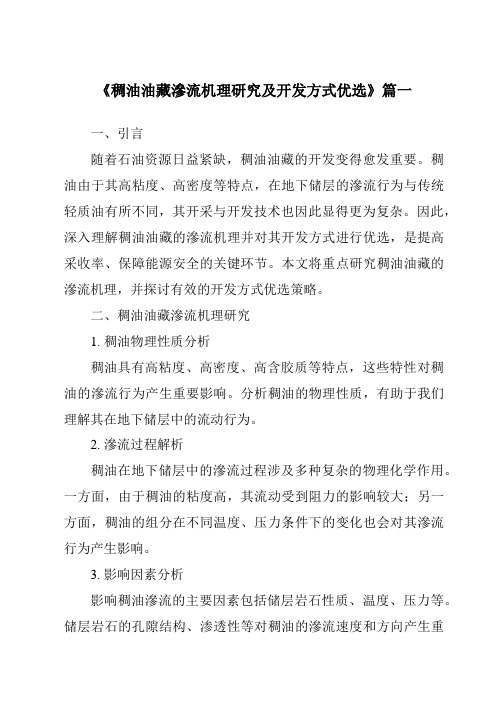 《稠油油藏渗流机理研究及开发方式优选》篇一

一、引言

随着石油资源日益紧缺，稠油油藏的开发变得愈发重要。稠油由于其高粘度、高密度等特点，在地下储层的渗流行为与传统轻质油有所不同，其开采与开发技术也因此显得更为复杂。因此，深入理解稠油油藏的渗流机理并对其开发方式进行优选，是提高采收率、保障能源安全的关键环节。本文将重点研究稠油油藏的渗流机理，并探讨有效的开发方式优选策略。

二、稠油油藏渗流机理研究

1. 稠油物理性质分析

稠油具有高粘度、高密度、高含胶质等特点，这些特性对稠油的渗流行为产生重要影响。分析稠油的物理性质，有助于我们理解其在地下储层中的流动行为。

2. 渗流过程解析

稠油在地下储层中的渗流过程涉及多种复杂的物理化学作用。一方面，由于稠油的粘度高，其流动受到阻力的影响较大；另一方面，稠油的组分在不同温度、压力条件下的变化也会对其渗流行为产生影响。

3. 影响因素分析

影响稠油渗流的主要因素包括储层岩石性质、温度、压力等。储层岩石的孔隙结构、渗透性等对稠油的渗流速度和方向产生重